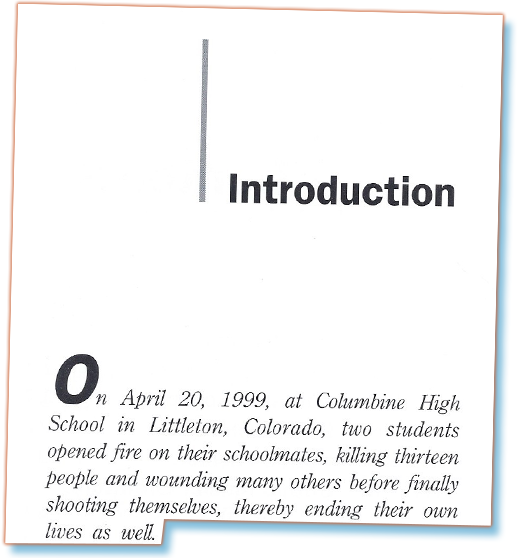 Introduction

On April 20, 1999, at Columbine High School in Littleton, Colorado, two students opened fire on their schoolmates, killing thirteen people and wounding many others before finally shooting themselves, thereby ending their own lives as well.